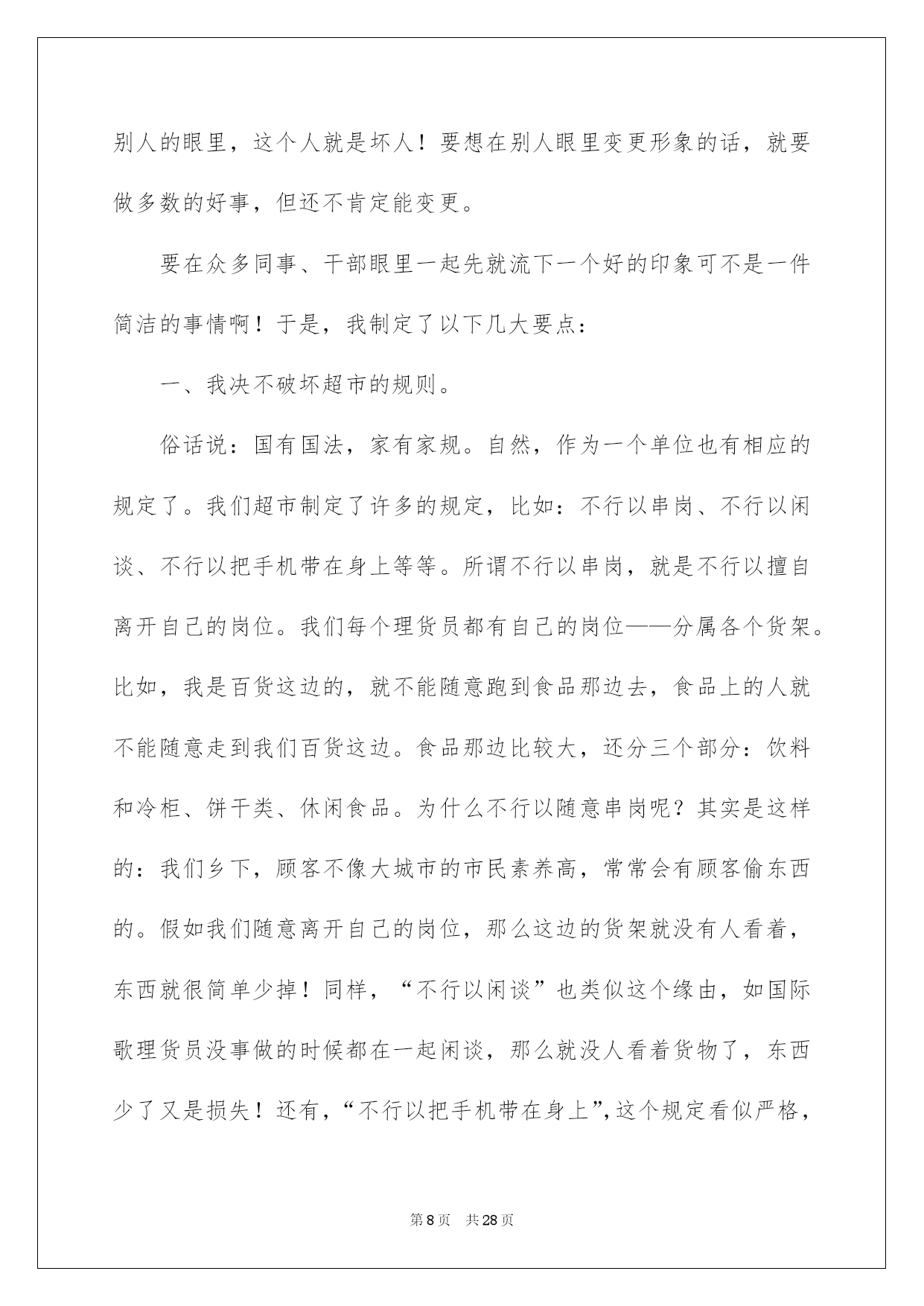 别人的眼里，这个人就是坏人！要想在别人眼里变更形象的话，就要做多数的好事，但还不肯定能变更。

要在众多同事、干部眼里一起先就流下一个好的印象可不是一件简洁的事情啊！于是，我制定了以下几大要点：

一、我决不破坏超市的规则。

俗话说：国有国法，家有家规。自然，作为一个单位也有相应的规定了。我们超市制定了许多的规定，比如：不行以串岗、不行以闲谈、不行以把手机带在身上等等。所谓不行以串岗，就是不行以擅自离开自己的岗位。我们每个理货员都有自己的岗位——分属各个货架。比如，我是百货这边的，就不能随意跑到食品那边去，食品上的人就不能随意走到我们百货这边。食品那边比较大，还分三个部分：饮料和冷柜、饼干类、休闲食品。为什么不行以随意串岗呢？其实是这样的：我们乡下，顾客不像大城市的市民素养高，常常会有顾客偷东西的。假如我们随意离开自己的岗位，那么这边的货架就没有人看着，东西就很简单少掉！同样，“不行以闲谈”也类似这个缘由，如国际歌理货员没事做的时候都在一起闲谈，那么就没人看着货物了，东西少了又是损失！还有，“不行以把手机带在身上”,这个规定看似严格，

第8页　共28页